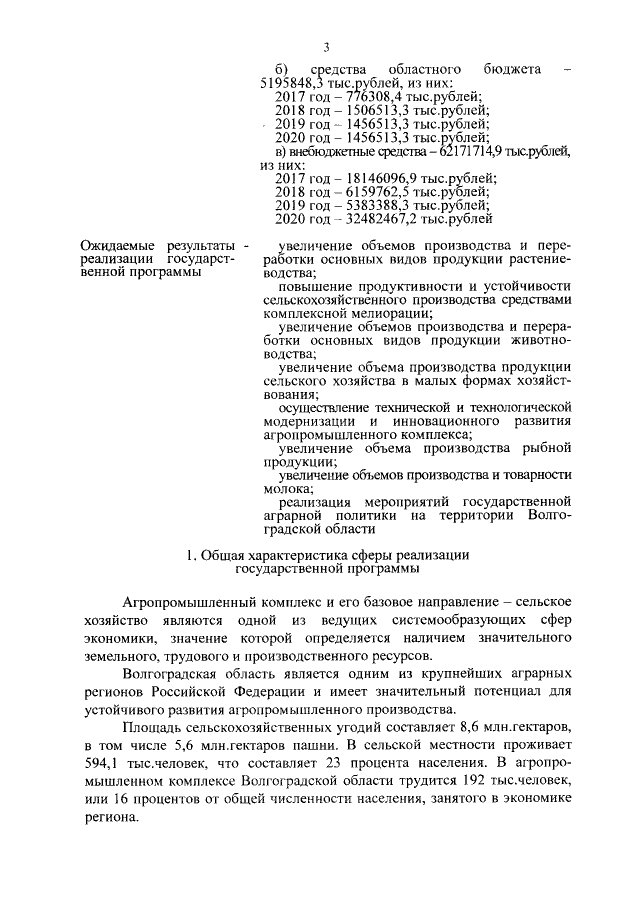 3

б) средства областного бюджета – 5195848,3 тыс.рублей, из них:
2017 год – 776308,4 тыс.рублей;
2018 год – 1506513,3 тыс.рублей;
2019 год – 1456513,3 тыс.рублей;
2020 год – 1456513,3 тыс.рублей;
в) внебюджетные средства – 62171714,9 тыс.рублей, из них:
2017 год – 18146096,9 тыс.рублей;
2018 год – 6159762,5 тыс.рублей;
2019 год – 5383388,3 тыс.рублей;
2020 год – 32482467,2 тыс.рублей

Ожидаемые результаты реализации государственной программы -

увеличение объемов производства и переработки основных видов продукции растениеводства;
повышение продуктивности и устойчивости сельскохозяйственного производства средствами комплексной мелиорации;
увеличение объемов производства и переработки основных видов продукции животноводства;
увеличение объема производства продукции сельского хозяйства в малых формах хозяйствования;
осуществление технической и технологической модернизации и инновационного развития агропромышленного комплекса;
увеличение объема производства рыбной продукции;
увеличение объемов производства и товарности молока;
реализация мероприятий государственной аграрной политики на территории Волгоградской области

1. Общая характеристика сферы реализации государственной программы

Агропромышленный комплекс и его базовое направление – сельское хозяйство являются одной из ведущих системообразующих сфер экономики, значение которой определяется наличием значительного земельного, трудового и производственного ресурсов.

Волгоградская область является одним из крупнейших аграрных регионов Российской Федерации и имеет значительный потенциал для устойчивого развития агропромышленного производства.

Площадь сельскохозяйственных угодий составляет 8,6 млн.гектаров, в том числе 5,6 млн.гектаров пашни. В сельской местности проживает 594,1 тыс.человек, что составляет 23 процента населения. В агропромышленном комплексе Волгоградской области трудится 192 тыс.человек, или 16 процентов от общей численности населения, занятого в экономике региона.